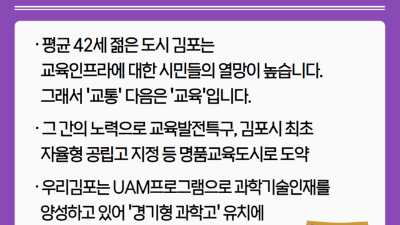 · 평균 42세 젊은 도시 김포는 교육인프라에 대한 시민들의 열망이 높습니다. 그래서 '교통' 다음은 '교육'입니다.

· 그 간의 노력으로 교육발전특구, 김포시 최초 자율형 공립고 지정 등 명품교육도시로 도약

· 우리김포는 UAM프로그램으로 과학기술인재를 양성하고 있어 '경기형 과학고' 유치에